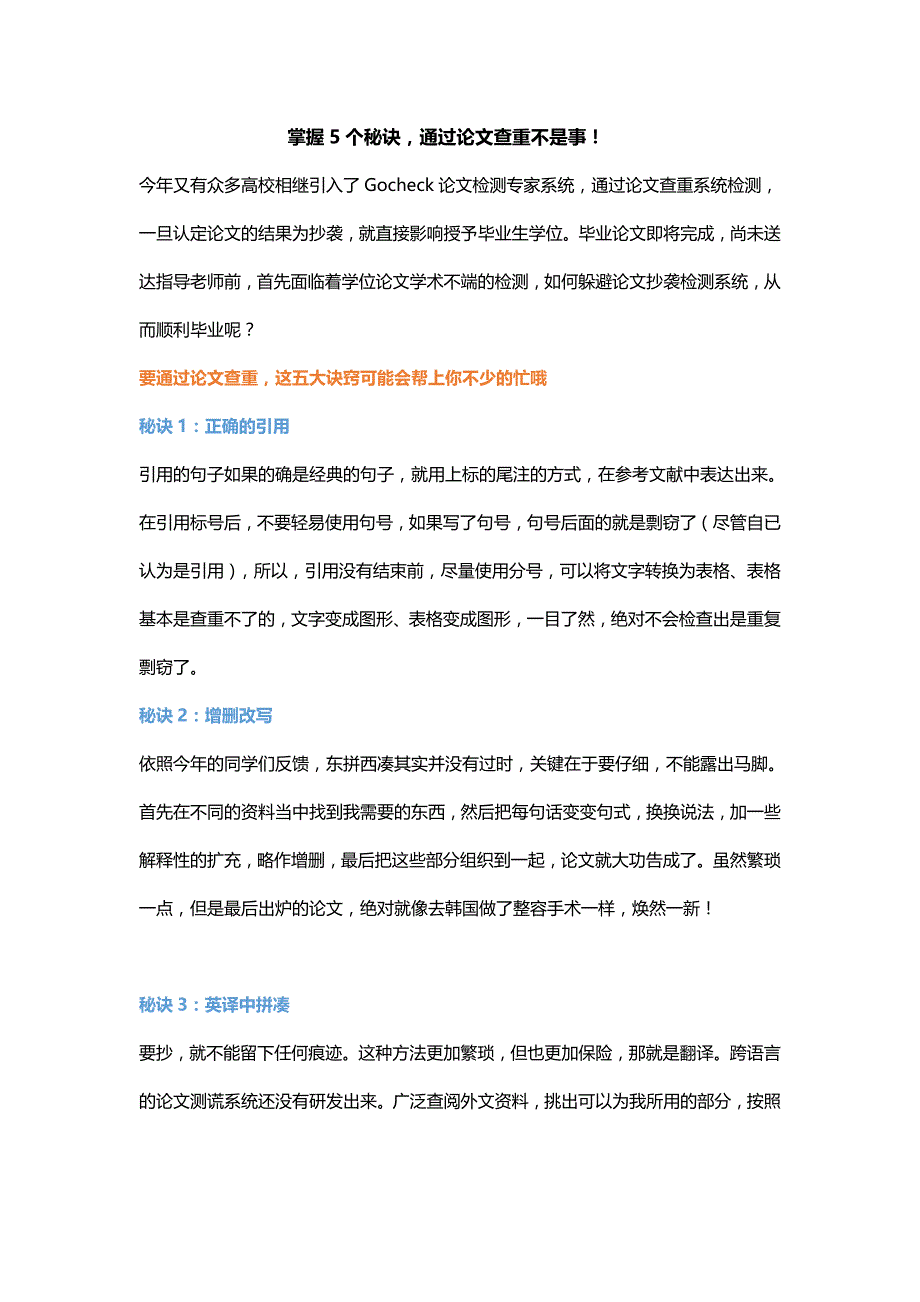 掌握 5 个秘诀，通过论文查重不是事！

今年又有众多高校相继引入了 Gocheck 论文检测专家系统，通过论文查重系统检测，一旦认定论文的结果为抄袭，就直接影响授予毕业生学位。毕业论文即将完成，尚未送达指导老师前，首先面临着学位论文学术不端的检测，如何躲避论文抄袭检测系统，从而顺利毕业呢？

要通过论文查重，这五大诀窍可能会帮上你不少的忙哦

秘诀 1：正确的引用

引用的句子如果的确是经典的句子，就用上标的尾注的方式，在参考文献中表达出来。在引用标号后，不要轻易使用句号，如果写了句号，句号后面的就是剽窃了（尽管自已认为是引用），所以，引用没有结束前，尽量使用分号，可以将文字转换为表格、表格基本是查重不了的，文字变成图形、表格变成图形，一目了然，绝对不会检查出是重复剽窃了。

秘诀 2：增删改写

依照今年的同学们反馈，东拼西凑其实并没有过时，关键在于要仔细，不能露出马脚。首先在不同的资料当中找到我需要的东西，然后把每句话变变句式，换换说法，加一些解释性的扩充，略作增删，最后把这些部分组织到一起，论文就大功告成了。虽然繁琐一点，但是最后出炉的论文，绝对就像去韩国做了整容手术一样，焕然一新！

秘诀 3：英译中拼凑

要抄，就不能留下任何痕迹。这种方法更加繁琐，但也更加保险，那就是翻译。跨语言的论文测谎系统还没有研发出来。广泛查阅外文资料，挑出可以为我所用的部分，按照